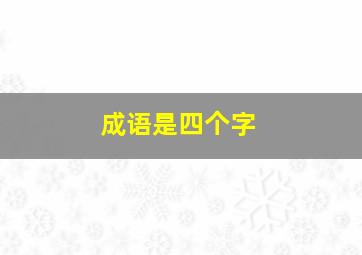 成语是四个字